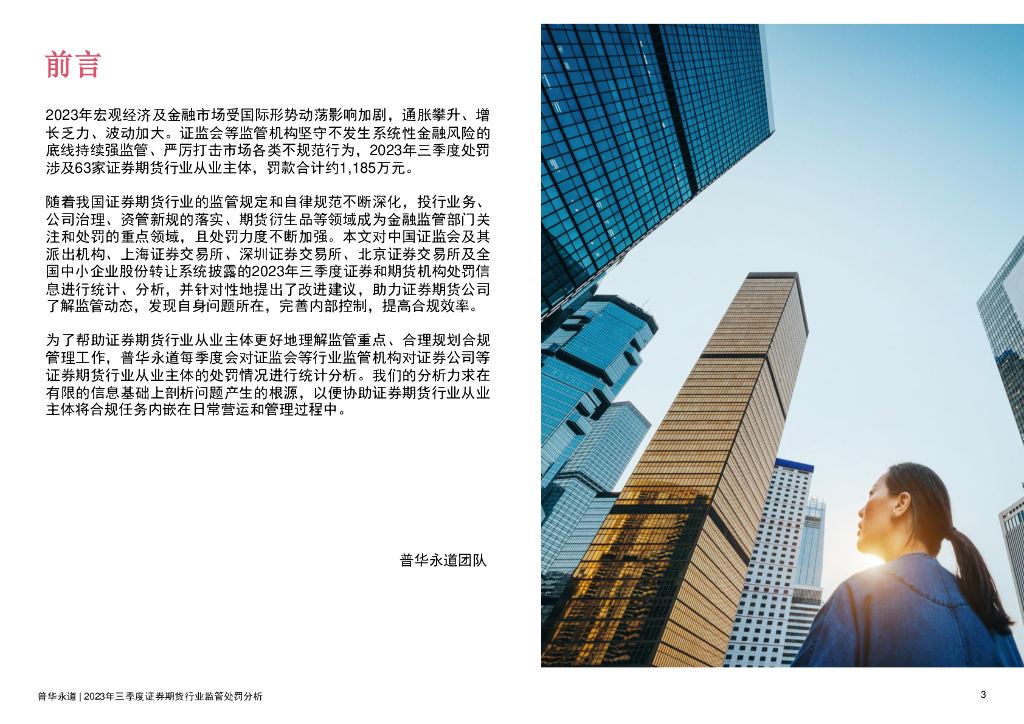 前言

2023年宏观经济及金融市场受国际形势动荡影响加剧，通胀攀升、增长乏力、波动加大。证监会等监管机构坚守不发生系统性金融风险的底线持续强监管、严厉打击市场各类不规范行为，2023年三季度处罚涉及63家证券期货行业从业主体，罚款合计约1,185万元。

随着我国证券期货行业的监管规定和自律规范不断深化，投行业务、公司治理、资管新规的落实、期货衍生品等领域成为金融监管部门关注和处罚的重点领域，且处罚力度不断加强。本文对中国证监会及其派出机构、上海证券交易所、深圳证券交易所、北京证券交易所及全国中小企业股份转让系统披露的2023年三季度证券和期货机构处罚信息进行统计、分析，并针对性地提出了改进建议，助力证券期货公司了解监管动态，发现自身问题所在，完善内部控制，提高合规效率。

为了帮助证券期货行业从业主体更好地理解监管重点、合理规划合规管理工作，普华永道每季度会对证监会等行业监管机构对证券公司等证券期货行业从业主体的处罚情况进行统计分析。我们的分析力求在有限的信息基础上剖析问题产生的根源，以便协助证券期货行业从业主体将合规任务内嵌在日常营运和管理过程中。

普华永道团队

普华永道 | 2023年三季度证券期货行业监管处罚分析

3